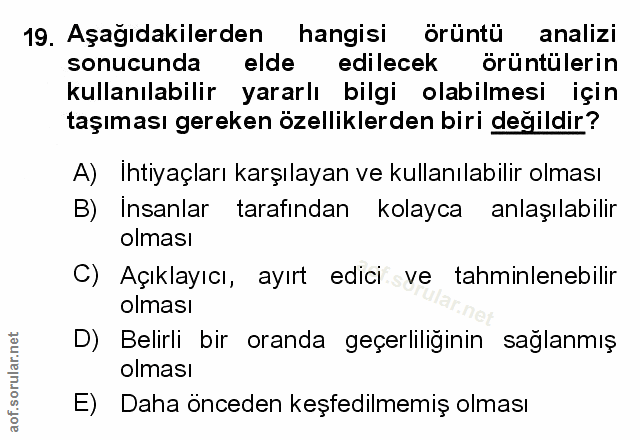 19. Aşağıdakilerden hangisi örüntü analizi sonucunda elde edilecek örüntülerin kullanılabilir yararlı bilgi olabilmesi için taşıması gereken özelliklerden biri değildir?

A) İhtiyaçları karşılayan ve kullanılabilir olması

B) İnsanlar tarafından kolayca anlaşılabilir olması

C) Açıklayıcı, ayırt edici ve tahminlenebilir olması

D) Belirli bir oranda geçerliliğinin sağlanmış olması

E) Daha önceden keşfedilmemiş olması

aof.sorular.net